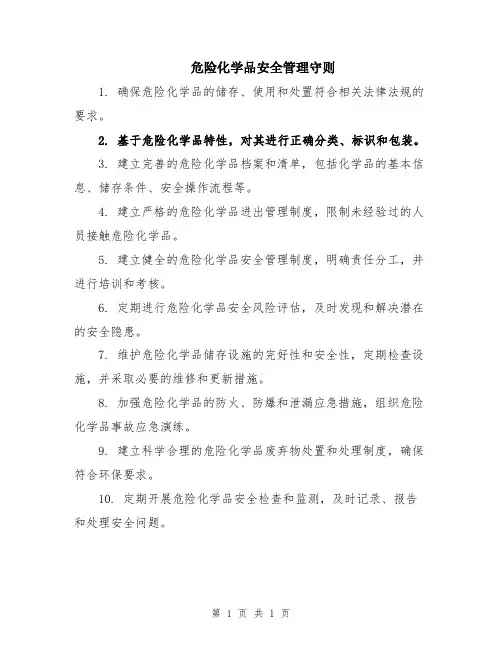 危险化学品安全管理守则

1. 确保危险化学品的储存、使用和处置符合相关法律法规的要求。

2. 基于危险化学品特性，对其进行正确分类、标识和包装。

3. 建立完善的危险化学品档案和清单，包括化学品的基本信息、储存条件、安全操作流程等。

4. 建立严格的危险化学品进出管理制度，限制未经验过的人员接触危险化学品。

5. 建立健全的危险化学品安全管理制度，明确责任分工，并进行培训和考核。

6. 定期进行危险化学品安全风险评估，及时发现和解决潜在的安全隐患。

7. 维护危险化学品储存设施的完好性和安全性，定期检查设施，并采取必要的维修和更新措施。

8. 加强危险化学品的防火、防爆和泄漏应急措施，组织危险化学品事故应急演练。

9. 建立科学合理的危险化学品废弃物处置和处理制度，确保符合环保要求。

10. 定期开展危险化学品安全检查和监测，及时记录、报告和处理安全问题。

第 1 页 共 1 页